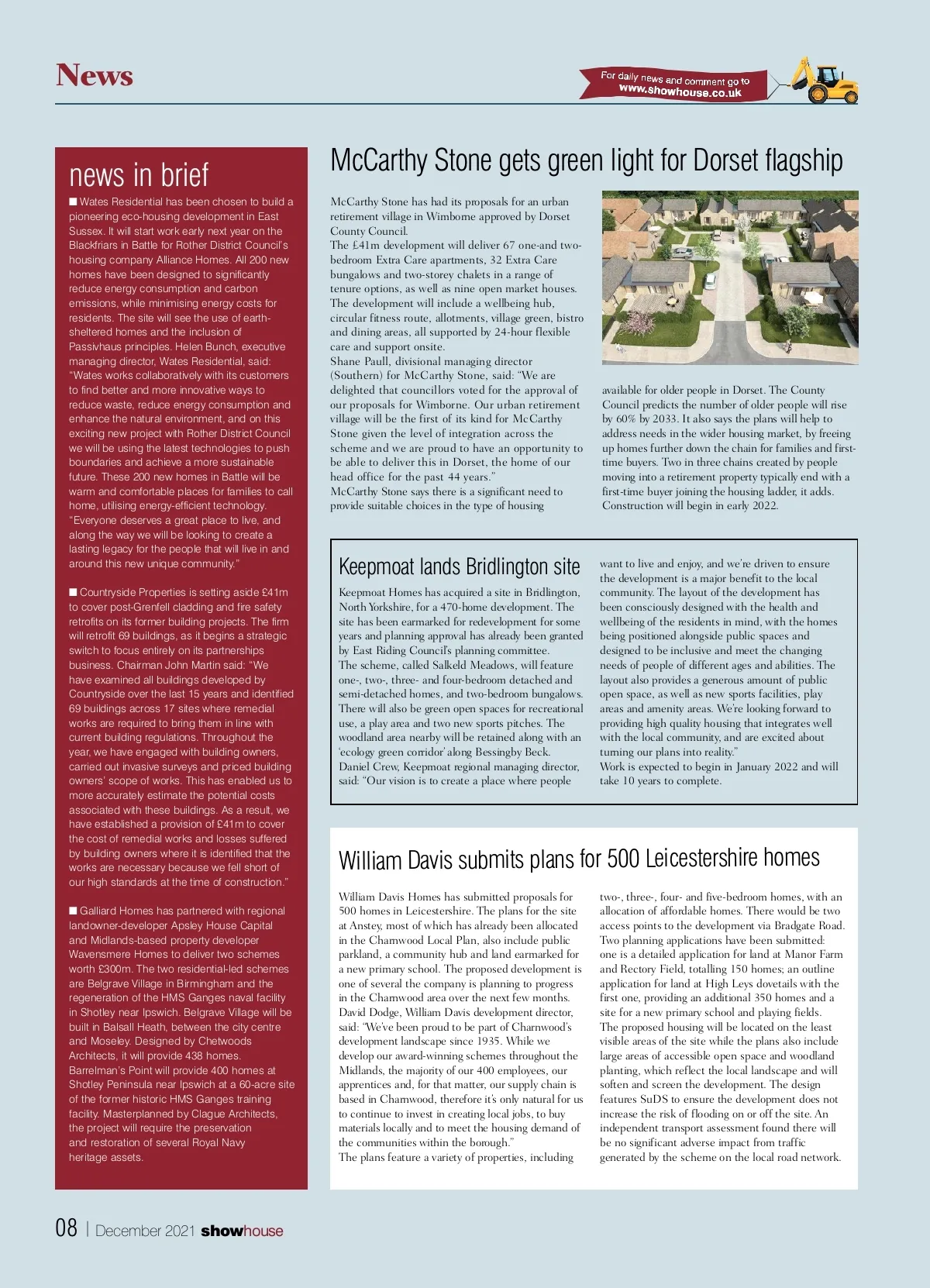 News

For daily news and comment go to www.showhouse.co.uk

news in brief

■ Wates Residential has been chosen to build a pioneering eco-housing development in East Sussex. It will start work early next year on the Blackfriars in Battle for Rother District Council's housing company Alliance Homes. All 200 new homes have been designed to significantly reduce energy consumption and carbon emissions, while minimising energy costs for residents. The site will see the use of earth-sheltered homes and the inclusion of Passivhaus principles. Helen Bunch, executive managing director, Wates Residential, said: "Wates works collaboratively with its customers to find better and more innovative ways to reduce waste, reduce energy consumption and enhance the natural environment, and on this exciting new project with Rother District Council we will be using the latest technologies to push boundaries and achieve a more sustainable future. These 200 new homes in Battle will be warm and comfortable places for families to call home, utilising energy-efficient technology. "Everyone deserves a great place to live, and along the way we will be looking to create a lasting legacy for the people that will live in and around this new unique community."

■ Countryside Properties is setting aside £41m to cover post-Grenfell cladding and fire safety retrofits on its former building projects. The firm will retrofit 69 buildings, as it begins a strategic switch to focus entirely on its partnerships business. Chairman John Martin said: "We have examined all buildings developed by Countryside over the last 15 years and identified 69 buildings across 17 sites where remedial works are required to bring them in line with current building regulations. Throughout the year, we have engaged with building owners, carried out invasive surveys and priced building owners' scope of works. This has enabled us to more accurately estimate the potential costs associated with these buildings. As a result, we have established a provision of £41m to cover the cost of remedial works and losses suffered by building owners where it is identified that the works are necessary because we fell short of our high standards at the time of construction."

■ Galliard Homes has partnered with regional landowner-developer Apsley House Capital and Midlands-based property developer Wavensmere Homes to deliver two schemes worth £300m. The two residential-led schemes are Belgrave Village in Birmingham and the regeneration of the HMS Ganges naval facility in Shotley near Ipswich. Belgrave Village will be built in Balsall Heath, between the city centre and Moseley. Designed by Chetwoods Architects, it will provide 438 homes. Barrelman's Point will provide 400 homes at Shotley Peninsula near Ipswich at a 60-acre site of the former historic HMS Ganges training facility. Masterplanned by Clague Architects, the project will require the preservation and restoration of several Royal Navy heritage assets.

McCarthy Stone gets green light for Dorset flagship

McCarthy Stone has had its proposals for an urban retirement village in Wimborne approved by Dorset County Council.
The £41m development will deliver 67 one-and two-bedroom Extra Care apartments, 32 Extra Care bungalows and two-storey chalets in a range of tenure options, as well as nine open market houses. The development will include a wellbeing hub, circular fitness route, allotments, village green, bistro and dining areas, all supported by 24-hour flexible care and support onsite.
Shane Paull, divisional managing director (Southern) for McCarthy Stone, said: "We are delighted that councillors voted for the approval of our proposals for Wimborne. Our urban retirement village will be the first of its kind for McCarthy Stone given the level of integration across the scheme and we are proud to have an opportunity to be able to deliver this in Dorset, the home of our head office for the past 44 years."
McCarthy Stone says there is a significant need to provide suitable choices in the type of housing available for older people in Dorset. The County Council predicts the number of older people will rise by 60% by 2033. It also says the plans will help to address needs in the wider housing market, by freeing up homes further down the chain for families and first-time buyers. Two in three chains created by people moving into a retirement property typically end with a first-time buyer joining the housing ladder, it adds. Construction will begin in early 2022.

Keepmoat lands Bridlington site

Keepmoat Homes has acquired a site in Bridlington, North Yorkshire, for a 470-home development. The site has been earmarked for redevelopment for some years and planning approval has already been granted by East Riding Council's planning committee.
The scheme, called Salkeld Meadows, will feature one-, two-, three- and four-bedroom detached and semi-detached homes, and two-bedroom bungalows. There will also be green open spaces for recreational use, a play area and two new sports pitches. The woodland area nearby will be retained along with an 'ecology green corridor' along Bessingby Beck.
Daniel Crew, Keepmoat regional managing director, said: "Our vision is to create a place where people want to live and enjoy, and we're driven to ensure the development is a major benefit to the local community. The layout of the development has been consciously designed with the health and wellbeing of the residents in mind, with the homes being positioned alongside public spaces and designed to be inclusive and meet the changing needs of people of different ages and abilities. The layout also provides a generous amount of public open space, as well as new sports facilities, play areas and amenity areas. We're looking forward to providing high quality housing that integrates well with the local community, and are excited about turning our plans into reality."
Work is expected to begin in January 2022 and will take 10 years to complete.

William Davis submits plans for 500 Leicestershire homes

William Davis Homes has submitted proposals for 500 homes in Leicestershire. The plans for the site at Anstey, most of which has already been allocated in the Charnwood Local Plan, also include public parkland, a community hub and land earmarked for a new primary school. The proposed development is one of several the company is planning to progress in the Charnwood area over the next few months.
David Dodge, William Davis development director, said: "We've been proud to be part of Charnwood's development landscape since 1935. While we develop our award-winning schemes throughout the Midlands, the majority of our 400 employees, our apprentices and, for that matter, our supply chain is based in Charnwood, therefore it's only natural for us to continue to invest in creating local jobs, to buy materials locally and to meet the housing demand of the communities within the borough."
The plans feature a variety of properties, including two-, three-, four- and five-bedroom homes, with an allocation of affordable homes. There would be two access points to the development via Bradgate Road.
Two planning applications have been submitted: one is a detailed application for land at Manor Farm and Rectory Field, totalling 150 homes; an outline application for land at High Leys dovetails with the first one, providing an additional 350 homes and a site for a new primary school and playing fields.
The proposed housing will be located on the least visible areas of the site while the plans also include large areas of accessible open space and woodland planting, which reflect the local landscape and will soften and screen the development. The design features SuDS to ensure the development does not increase the risk of flooding on or off the site. An independent transport assessment found there will be no significant adverse impact from traffic generated by the scheme on the local road network.

08 | December 2021 showhouse